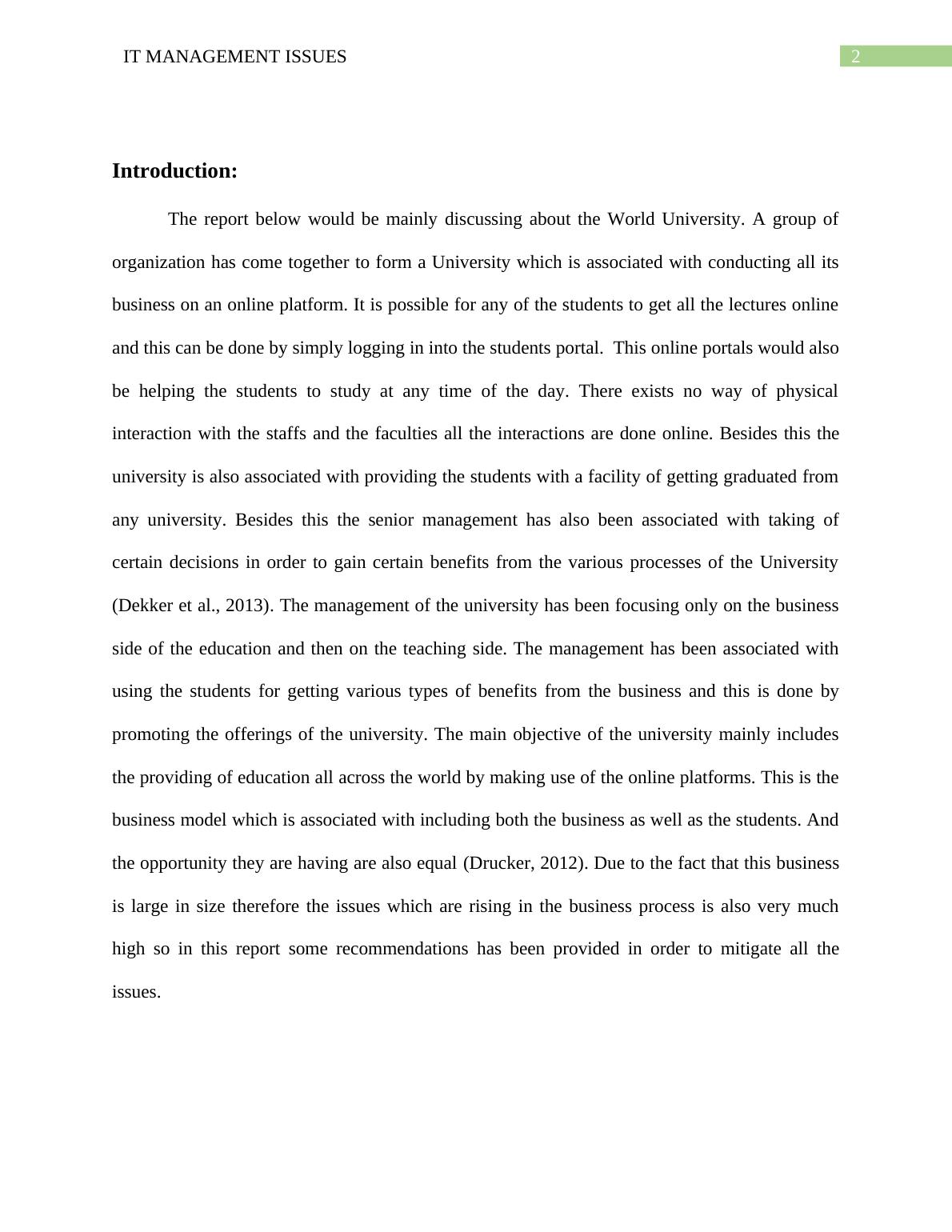 IT MANAGEMENT ISSUES 2

Introduction:

The report below would be mainly discussing about the World University. A group of organization has come together to form a University which is associated with conducting all its business on an online platform. It is possible for any of the students to get all the lectures online and this can be done by simply logging in into the students portal. This online portals would also be helping the students to study at any time of the day. There exists no way of physical interaction with the staffs and the faculties all the interactions are done online. Besides this the university is also associated with providing the students with a facility of getting graduated from any university. Besides this the senior management has also been associated with taking of certain decisions in order to gain certain benefits from the various processes of the University (Dekker et al., 2013). The management of the university has been focusing only on the business side of the education and then on the teaching side. The management has been associated with using the students for getting various types of benefits from the business and this is done by promoting the offerings of the university. The main objective of the university mainly includes the providing of education all across the world by making use of the online platforms. This is the business model which is associated with including both the business as well as the students. And the opportunity they are having are also equal (Drucker, 2012). Due to the fact that this business is large in size therefore the issues which are rising in the business process is also very much high so in this report some recommendations has been provided in order to mitigate all the issues.